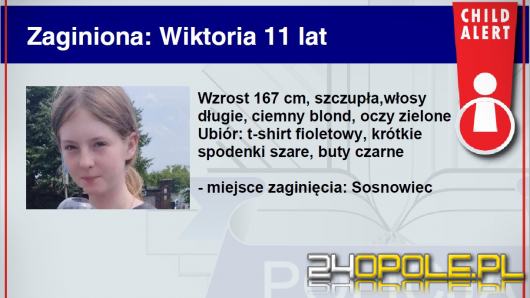 Zaginiona: Wiktoria 11 lat

CHILD ALERT

Wzrost 167 cm, szczupła,włosy długie, ciemny blond, oczy zielone Ubiór: t-shirt fioletowy, krótkie spodenki szare, buty czarne

- miejsce zaginięcia: Sosnowiec

24OPOLE.PL